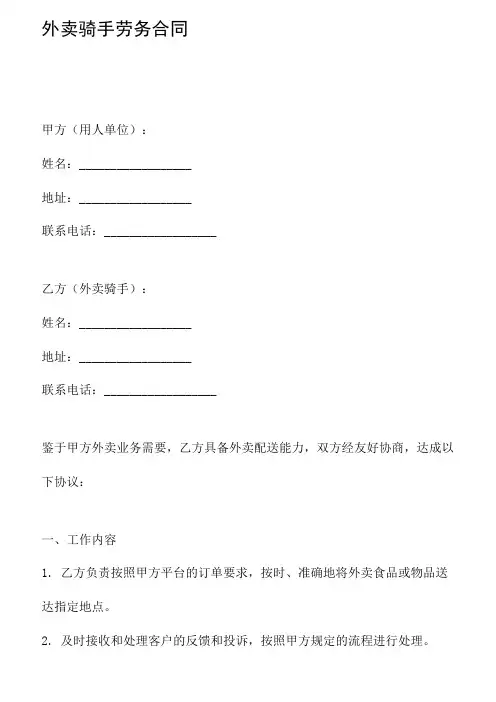 外卖骑手劳务合同

甲方（用人单位）：

姓名：__________________

地址：__________________

联系电话：__________________

乙方（外卖骑手）：

姓名：__________________

地址：__________________

联系电话：__________________

鉴于甲方外卖业务需要，乙方具备外卖配送能力，双方经友好协商，达成以下协议：

一、工作内容

1. 乙方负责按照甲方平台的订单要求，按时、准确地将外卖食品或物品送达指定地点。

2. 及时接收和处理客户的反馈和投诉，按照甲方规定的流程进行处理。